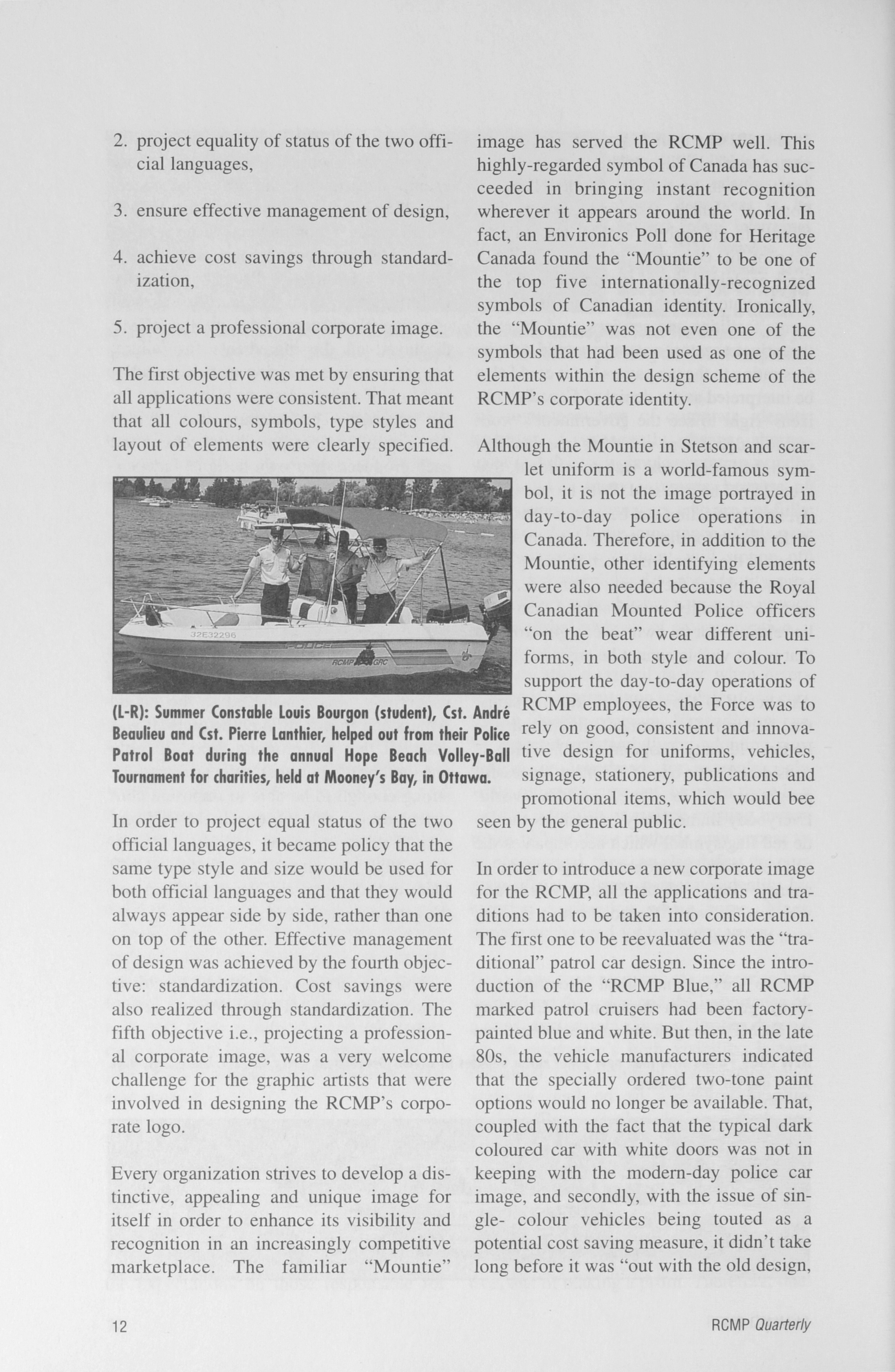 2. project equality of status of the two official languages,

3. ensure effective management of design,

4. achieve cost savings through standardization,

5. project a professional corporate image.

The first objective was met by ensuring that all applications were consistent. That meant that all colours, symbols, type styles and layout of elements were clearly specified.

32E32296

POLICE

RCMP GRC

(L-R): Summer Constable Louis Bourgon (student), Cst. André Beaulieu and Cst. Pierre Lanthier, helped out from their Police Patrol Boat during the annual Hope Beach Volley-Ball Tournament for charities, held at Mooney's Bay, in Ottawa.

In order to project equal status of the two official languages, it became policy that the same type style and size would be used for both official languages and that they would always appear side by side, rather than one on top of the other. Effective management of design was achieved by the fourth objective: standardization. Cost savings were also realized through standardization. The fifth objective i.e., projecting a professional corporate image, was a very welcome challenge for the graphic artists that were involved in designing the RCMP's corporate logo.

Every organization strives to develop a distinctive, appealing and unique image for itself in order to enhance its visibility and recognition in an increasingly competitive marketplace. The familiar "Mountie" image has served the RCMP well. This highly-regarded symbol of Canada has succeeded in bringing instant recognition wherever it appears around the world. In fact, an Environics Poll done for Heritage Canada found the "Mountie" to be one of the top five internationally-recognized symbols of Canadian identity. Ironically, the "Mountie" was not even one of the symbols that had been used as one of the elements within the design scheme of the RCMP's corporate identity.

Although the Mountie in Stetson and scarlet uniform is a world-famous symbol, it is not the image portrayed in day-to-day police operations in Canada. Therefore, in addition to the Mountie, other identifying elements were also needed because the Royal Canadian Mounted Police officers "on the beat" wear different uniforms, in both style and colour. To support the day-to-day operations of RCMP employees, the Force was to rely on good, consistent and innovative design for uniforms, vehicles, signage, stationery, publications and promotional items, which would bee seen by the general public.

In order to introduce a new corporate image for the RCMP, all the applications and traditions had to be taken into consideration. The first one to be reevaluated was the "traditional" patrol car design. Since the introduction of the "RCMP Blue," all RCMP marked patrol cruisers had been factory-painted blue and white. But then, in the late 80s, the vehicle manufacturers indicated that the specially ordered two-tone paint options would no longer be available. That, coupled with the fact that the typical dark coloured car with white doors was not in keeping with the modern-day police car image, and secondly, with the issue of single- colour vehicles being touted as a potential cost saving measure, it didn't take long before it was "out with the old design,

12

RCMP Quarterly